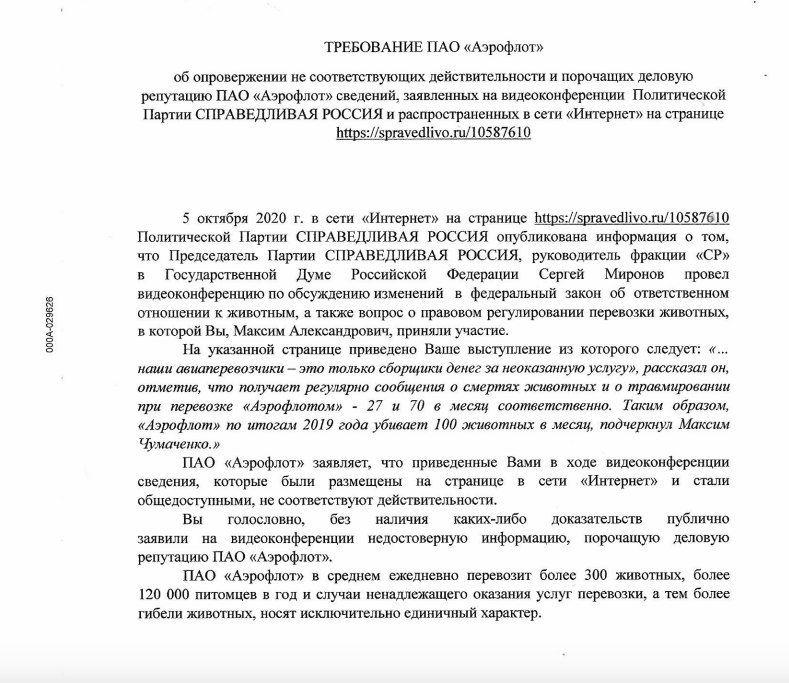 ТРЕБОВАНИЕ ПАО «Аэрофлот»

об опровержении не соответствующих действительности и порочащих деловую репутацию ПАО «Аэрофлот» сведений, заявленных на видеоконференции Политической Партии СПРАВЕДЛИВАЯ РОССИЯ и распространенных в сети «Интернет» на странице https://spravedlivo.ru/10587610

000А-029626

5 октября 2020 г. в сети «Интернет» на странице https://spravedlivo.ru/10587610 Политической Партии СПРАВЕДЛИВАЯ РОССИЯ опубликована информация о том, что Председатель Партии СПРАВЕДЛИВАЯ РОССИЯ, руководитель фракции «СР» в Государственной Думе Российской Федерации Сергей Миронов провел видеоконференцию по обсуждению изменений в федеральный закон об ответственном отношении к животным, а также вопрос о правовом регулировании перевозки животных, в которой Вы, Максим Александрович, приняли участие.

На указанной странице приведено Ваше выступление из которого следует: «... наши авиаперевозчики – это только сборщики денег за неоказанную услугу», рассказал он, отметив, что получает регулярно сообщения о смертях животных и о травмировании при перевозке «Аэрофлотом» - 27 и 70 в месяц соответственно. Таким образом, «Аэрофлот» по итогам 2019 года убивает 100 животных в месяц, подчеркнул Максим Чумаченко.»

ПАО «Аэрофлот» заявляет, что приведенные Вами в ходе видеоконференции сведения, которые были размещены на странице в сети «Интернет» и стали общедоступными, не соответствуют действительности.

Вы голословно, без наличия каких-либо доказательств публично заявили на видеоконференции недостоверную информацию, порочащую деловую репутацию ПАО «Аэрофлот».

ПАО «Аэрофлот» в среднем ежедневно перевозит более 300 животных, более 120 000 питомцев в год и случаи ненадлежащего оказания услуг перевозки, а тем более гибели животных, носят исключительно единичный характер.